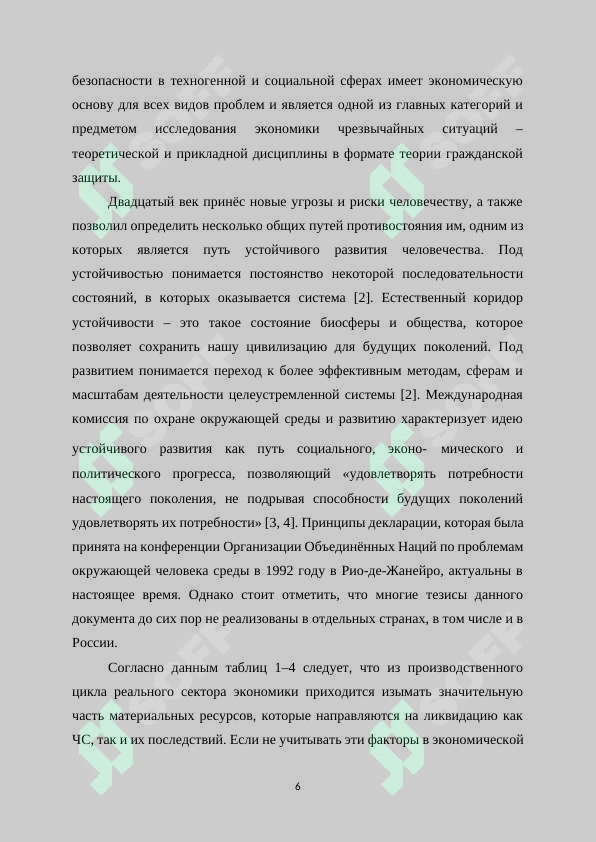 безопасности в техногенной и социальной сферах имеет экономическую основу для всех видов проблем и является одной из главных категорий и предметом исследования экономики чрезвычайных ситуаций – теоретической и прикладной дисциплины в формате теории гражданской защиты.

Двадцатый век принёс новые угрозы и риски человечеству, а также позволил определить несколько общих путей противостояния им, одним из которых является путь устойчивого развития человечества. Под устойчивостью понимается постоянство некоторой последовательности состояний, в которых оказывается система [2]. Естественный коридор устойчивости – это такое состояние биосферы и общества, которое позволяет сохранить нашу цивилизацию для будущих поколений. Под развитием понимается переход к более эффективным методам, сферам и масштабам деятельности целеустремленной системы [2]. Международная комиссия по охране окружающей среды и развитию характеризует идею устойчивого развития как путь социального, эконо- мического и политического прогресса, позволяющий «удовлетворять потребности настоящего поколения, не подрывая способности будущих поколений удовлетворять их потребности» [3, 4]. Принципы декларации, которая была принята на конференции Организации Объединённых Наций по проблемам окружающей человека среды в 1992 году в Рио-де-Жанейро, актуальны в настоящее время. Однако стоит отметить, что многие тезисы данного документа до сих пор не реализованы в отдельных странах, в том числе и в России.

Согласно данным таблиц 1–4 следует, что из производственного цикла реального сектора экономики приходится изымать значительную часть материальных ресурсов, которые направляются на ликвидацию как ЧС, так и их последствий. Если не учитывать эти факторы в экономической

6